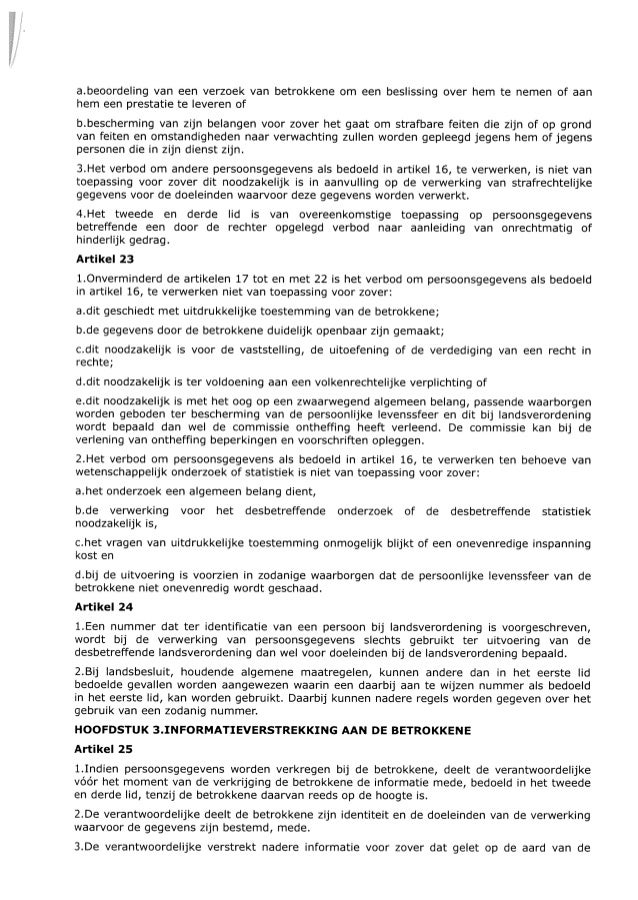 a.beoordeling van een verzoek van betrokkene om een beslissing over hem te nemen of aan hem een prestatie te leveren of

b.bescherming van zijn belangen voor zover het gaat om strafbare feiten die zijn of op grond van feiten en omstandigheden naar verwachting zullen worden gepleegd jegens hem of jegens personen die in zijn dienst zijn.

3.Het verbod om andere persoonsgegevens als bedoeld in artikel 16, te verwerken, is niet van toepassing voor zover dit noodzakelijk is in aanvulling op de verwerking van strafrechtelijke gegevens voor de doeleinden waarvoor deze gegevens worden verwerkt.

4.Het tweede en derde lid is van overeenkomstige toepassing op persoonsgegevens betreffende een door de rechter opgelegd verbod naar aanleiding van onrechtmatig of hinderlijk gedrag.

Artikel 23

1.Onverminderd de artikelen 17 tot en met 22 is het verbod om persoonsgegevens als bedoeld in artikel 16, te verwerken niet van toepassing voor zover:

a.dit geschiedt met uitdrukkelijke toestemming van de betrokkene;

b.de gegevens door de betrokkene duidelijk openbaar zijn gemaakt;

c.dit noodzakelijk is voor de vaststelling, de uitoefening of de verdediging van een recht in rechte;

d.dit noodzakelijk is ter voldoening aan een volkenrechtelijke verplichting of

e.dit noodzakelijk is met het oog op een zwaarwegend algemeen belang, passende waarborgen worden geboden ter bescherming van de persoonlijke levenssfeer en dit bij landsverordening wordt bepaald dan wel de commissie ontheffing heeft verleend. De commissie kan bij de verlening van ontheffing beperkingen en voorschriften opleggen.

2.Het verbod om persoonsgegevens als bedoeld in artikel 16, te verwerken ten behoeve van wetenschappelijk onderzoek of statistiek is niet van toepassing voor zover:

a.het onderzoek een algemeen belang dient,

b.de verwerking voor het desbetreffende onderzoek of de desbetreffende statistiek noodzakelijk is,

c.het vragen van uitdrukkelijke toestemming onmogelijk blijkt of een onevenredige inspanning kost en

d.bij de uitvoering is voorzien in zodanige waarborgen dat de persoonlijke levenssfeer van de betrokkene niet onevenredig wordt geschaad.

Artikel 24

1.Een nummer dat ter identificatie van een persoon bij landsverordening is voorgeschreven, wordt bij de verwerking van persoonsgegevens slechts gebruikt ter uitvoering van de desbetreffende landsverordening dan wel voor doeleinden bij de landsverordening bepaald.

2.Bij landsbesluit, houdende algemene maatregelen, kunnen andere dan in het eerste lid bedoelde gevallen worden aangewezen waarin een daarbij aan te wijzen nummer als bedoeld in het eerste lid, kan worden gebruikt. Daarbij kunnen nadere regels worden gegeven over het gebruik van een zodanig nummer.

HOOFDSTUK 3.INFORMATIEVERSTREKKING AAN DE BETROKKENE

Artikel 25

1.Indien persoonsgegevens worden verkregen bij de betrokkene, deelt de verantwoordelijke vóór het moment van de verkrijging de betrokkene de informatie mede, bedoeld in het tweede en derde lid, tenzij de betrokkene daarvan reeds op de hoogte is.

2.De verantwoordelijke deelt de betrokkene zijn identiteit en de doeleinden van de verwerking waarvoor de gegevens zijn bestemd, mede.

3.De verantwoordelijke verstrekt nadere informatie voor zover dat gelet op de aard van de